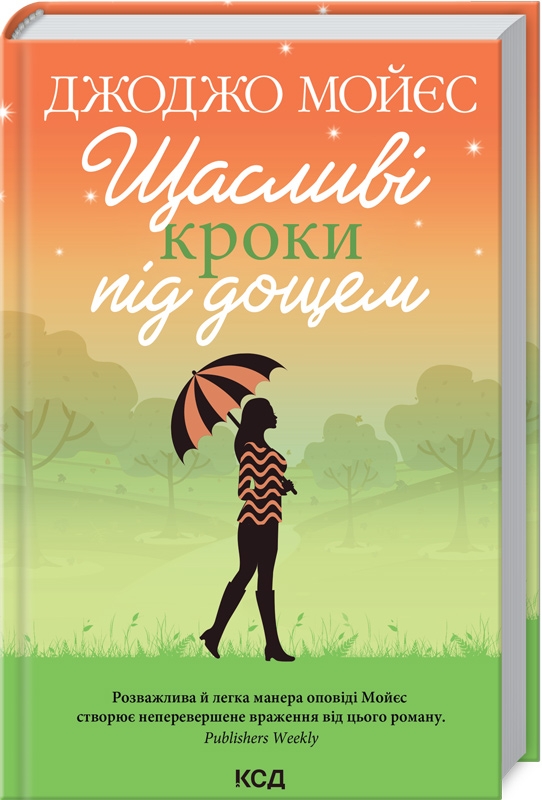 ДЖОДЖО МОЙЄС

Щасливі кроки під дощем

Розважлива й легка манера оповіді Мойєс створює неперевершене враження від цього роману.
Publishers Weekly

КСД